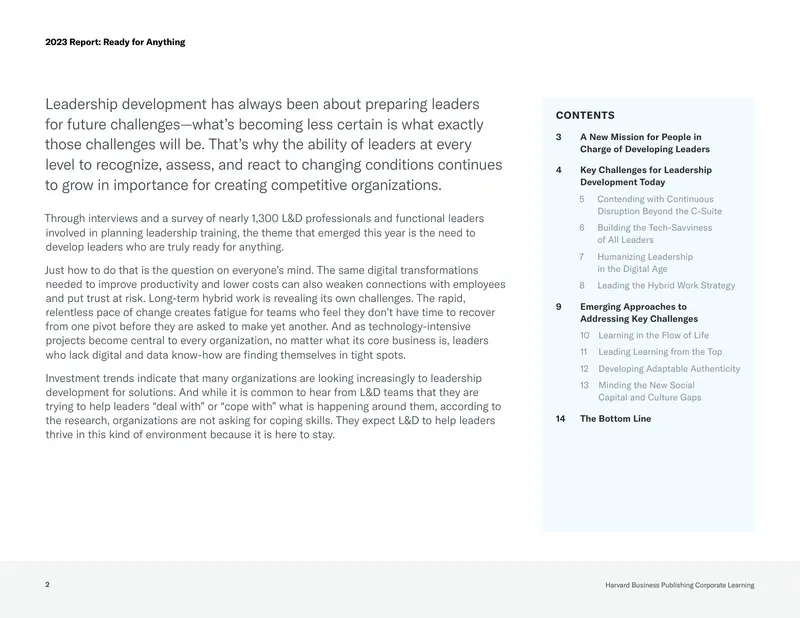 2023 Report: Ready for Anything

Leadership development has always been about preparing leaders for future challenges—what's becoming less certain is what exactly those challenges will be. That's why the ability of leaders at every level to recognize, assess, and react to changing conditions continues to grow in importance for creating competitive organizations.

Through interviews and a survey of nearly 1,300 L&D professionals and functional leaders involved in planning leadership training, the theme that emerged this year is the need to develop leaders who are truly ready for anything.

Just how to do that is the question on everyone's mind. The same digital transformations needed to improve productivity and lower costs can also weaken connections with employees and put trust at risk. Long-term hybrid work is revealing its own challenges. The rapid, relentless pace of change creates fatigue for teams who feel they don't have time to recover from one pivot before they are asked to make yet another. And as technology-intensive projects become central to every organization, no matter what its core business is, leaders who lack digital and data know-how are finding themselves in tight spots.

Investment trends indicate that many organizations are looking increasingly to leadership development for solutions. And while it is common to hear from L&D teams that they are trying to help leaders "deal with" or "cope with" what is happening around them, according to the research, organizations are not asking for coping skills. They expect L&D to help leaders thrive in this kind of environment because it is here to stay.

CONTENTS

3 A New Mission for People in Charge of Developing Leaders

4 Key Challenges for Leadership Development Today

5 Contending with Continuous Disruption Beyond the C-Suite

6 Building the Tech-Savviness of All Leaders

7 Humanizing Leadership in the Digital Age

8 Leading the Hybrid Work Strategy

9 Emerging Approaches to Addressing Key Challenges

10 Learning in the Flow of Life

11 Leading Learning from the Top

12 Developing Adaptable Authenticity

13 Minding the New Social Capital and Culture Gaps

14 The Bottom Line

2

Harvard Business Publishing Corporate Learning